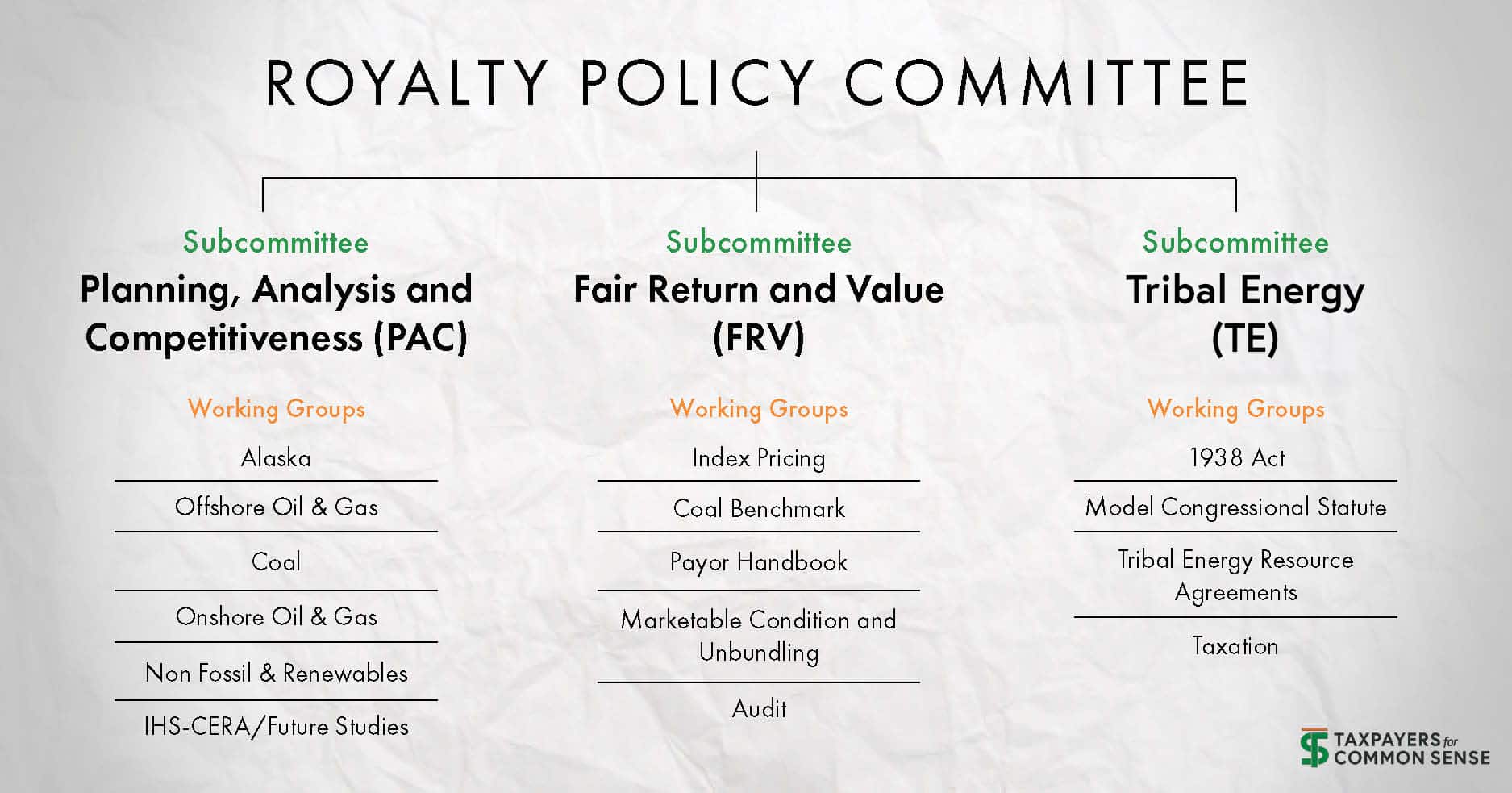 ROYALTY POLICY COMMITTEE

Subcommittee
Planning, Analysis and Competitiveness (PAC)

Working Groups
Alaska
Offshore Oil & Gas
Coal
Onshore Oil & Gas
Non Fossil & Renewables
IHS-CERA/Future Studies

Subcommittee
Fair Return and Value (FRV)

Working Groups
Index Pricing
Coal Benchmark
Payor Handbook
Marketable Condition and Unbundling
Audit

Subcommittee
Tribal Energy (TE)

Working Groups
1938 Act
Model Congressional Statute
Tribal Energy Resource Agreements
Taxation

TAXPAYERS for COMMON SENSE